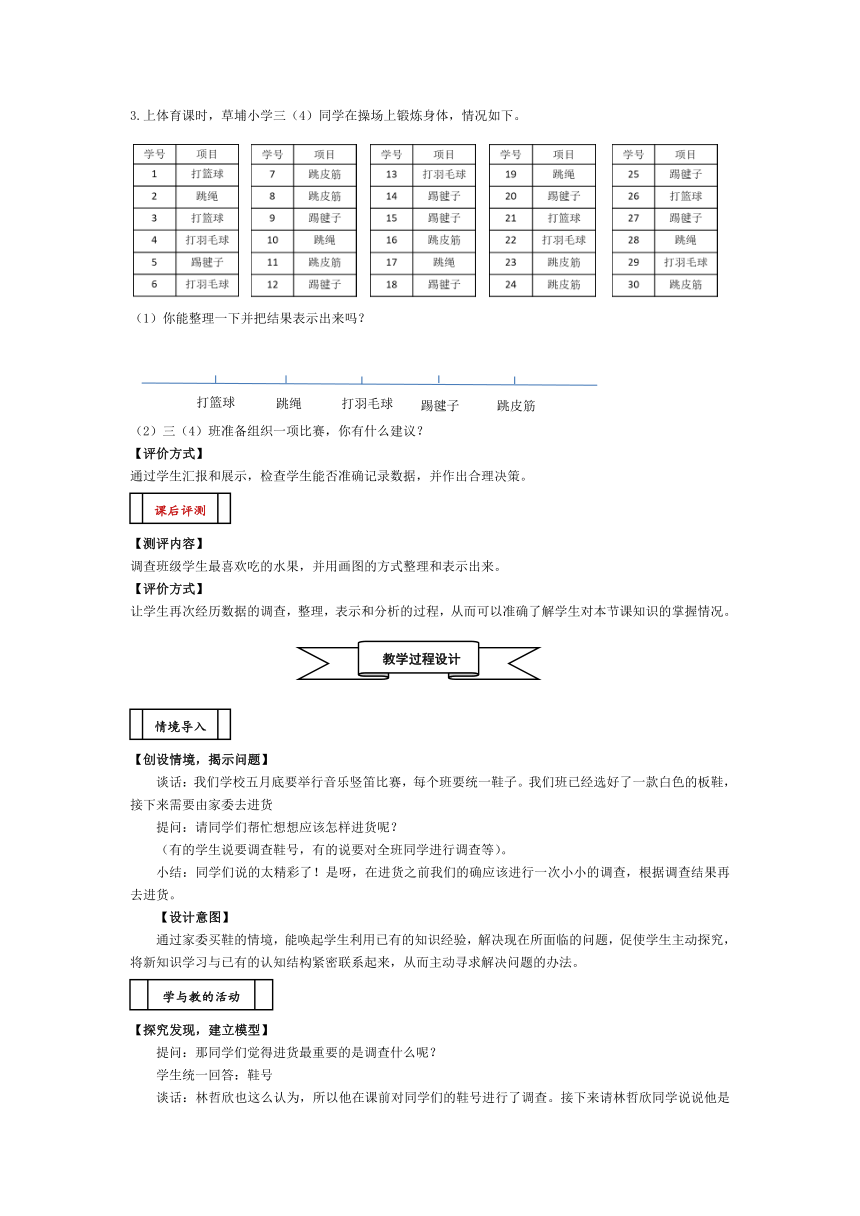 3.上体育课时，草埔小学三（4）同学在操场上锻炼身体，情况如下。

| 学号 | 项目 |
|---|---|
| 1 | 打篮球 |
| 2 | 跳绳 |
| 3 | 打篮球 |
| 4 | 打羽毛球 |
| 5 | 踢毽子 |
| 6 | 打羽毛球 |

| 学号 | 项目 |
|---|---|
| 7 | 跳皮筋 |
| 8 | 跳皮筋 |
| 9 | 踢毽子 |
| 10 | 跳绳 |
| 11 | 跳皮筋 |
| 12 | 踢毽子 |

| 学号 | 项目 |
|---|---|
| 13 | 打羽毛球 |
| 14 | 踢毽子 |
| 15 | 踢毽子 |
| 16 | 跳皮筋 |
| 17 | 跳绳 |
| 18 | 踢毽子 |

| 学号 | 项目 |
|---|---|
| 19 | 跳绳 |
| 20 | 踢毽子 |
| 21 | 打篮球 |
| 22 | 打羽毛球 |
| 23 | 跳皮筋 |
| 24 | 跳皮筋 |

| 学号 | 项目 |
|---|---|
| 25 | 踢毽子 |
| 26 | 打篮球 |
| 27 | 踢毽子 |
| 28 | 跳绳 |
| 29 | 打羽毛球 |
| 30 | 跳皮筋 |

（1）你能整理一下并把结果表示出来吗？

打篮球 跳绳 打羽毛球 踢毽子 跳皮筋

（2）三（4）班准备组织一项比赛，你有什么建议？

【评价方式】

通过学生汇报和展示，检查学生能否准确记录数据，并作出合理决策。

课后评测

【测评内容】

调查班级学生最喜欢吃的水果，并用画图的方式整理和表示出来。

【评价方式】

让学生再次经历数据的调查，整理，表示和分析的过程，从而可以准确了解学生对本节课知识的掌握情况。

教学过程设计

情境导入

【创设情境，揭示问题】

谈话：我们学校五月底要举行音乐竖笛比赛，每个班要统一鞋子。我们班已经选好了一款白色的板鞋，接下来需要由家委去进货

提问：请同学们帮忙想想应该怎样进货呢？

（有的学生说要调查鞋号，有的说要对全班同学进行调查等）。

小结：同学们说的太精彩了！是呀，在进货之前我们的确应该进行一次小小的调查，根据调查结果再去进货。

【设计意图】

通过家委买鞋的情境，能唤起学生利用已有的知识经验，解决现在所面临的问题，促使学生主动探究，将新知识学习与已有的认知结构紧密联系起来，从而主动寻求解决问题的办法。

学与教的活动

【探究发现，建立模型】

提问：那同学们觉得进货最重要的是调查什么呢？

学生统一回答：鞋号

谈话：林哲欣也这么认为，所以他在课前对同学们的鞋号进行了调查。接下来请林哲欣同学说说他是